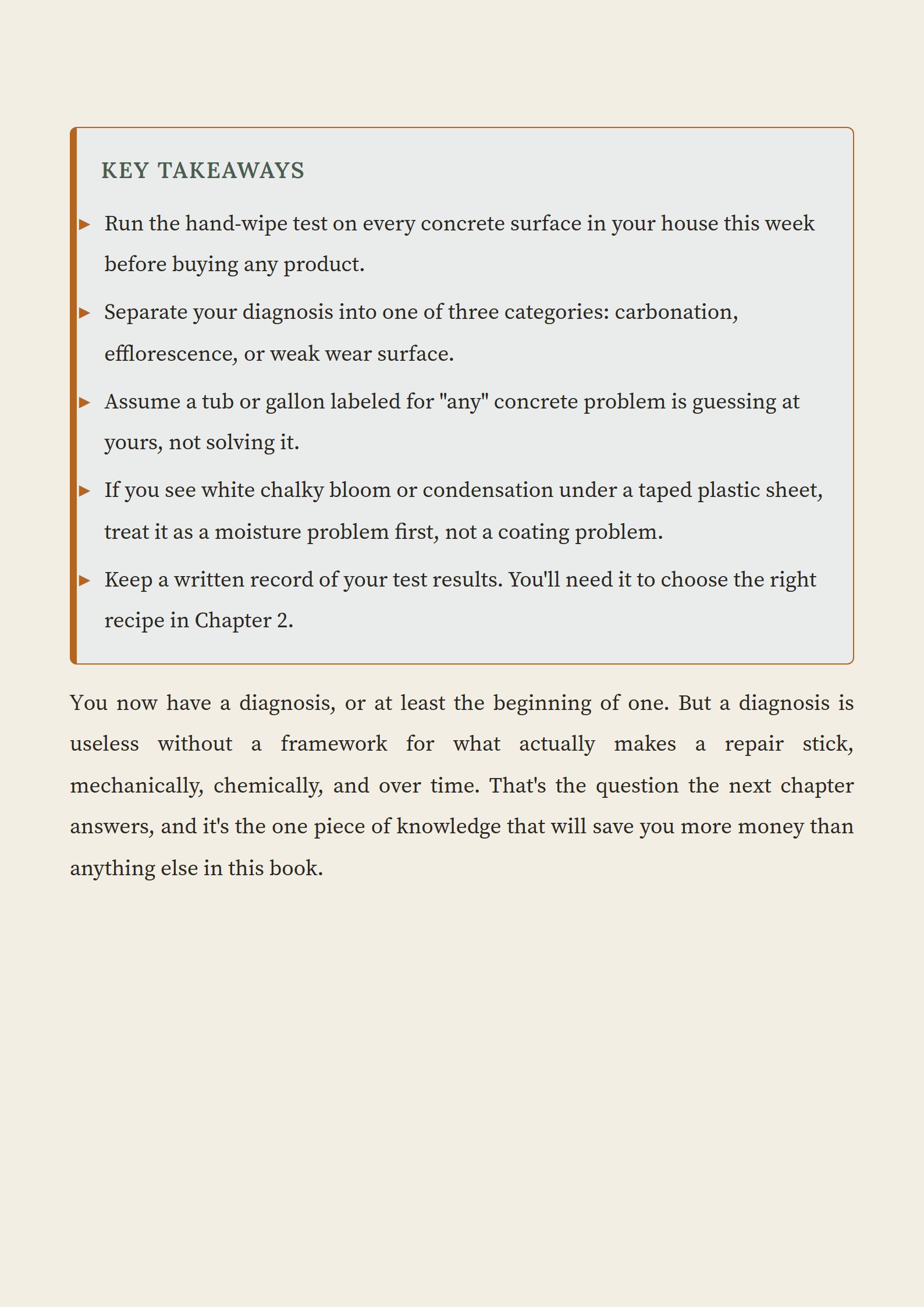 KEY TAKEAWAYS

▸ Run the hand-wipe test on every concrete surface in your house this week before buying any product.

▸ Separate your diagnosis into one of three categories: carbonation, efflorescence, or weak wear surface.

▸ Assume a tub or gallon labeled for "any" concrete problem is guessing at yours, not solving it.

▸ If you see white chalky bloom or condensation under a taped plastic sheet, treat it as a moisture problem first, not a coating problem.

▸ Keep a written record of your test results. You'll need it to choose the right recipe in Chapter 2.

You now have a diagnosis, or at least the beginning of one. But a diagnosis is useless without a framework for what actually makes a repair stick, mechanically, chemically, and over time. That's the question the next chapter answers, and it's the one piece of knowledge that will save you more money than anything else in this book.